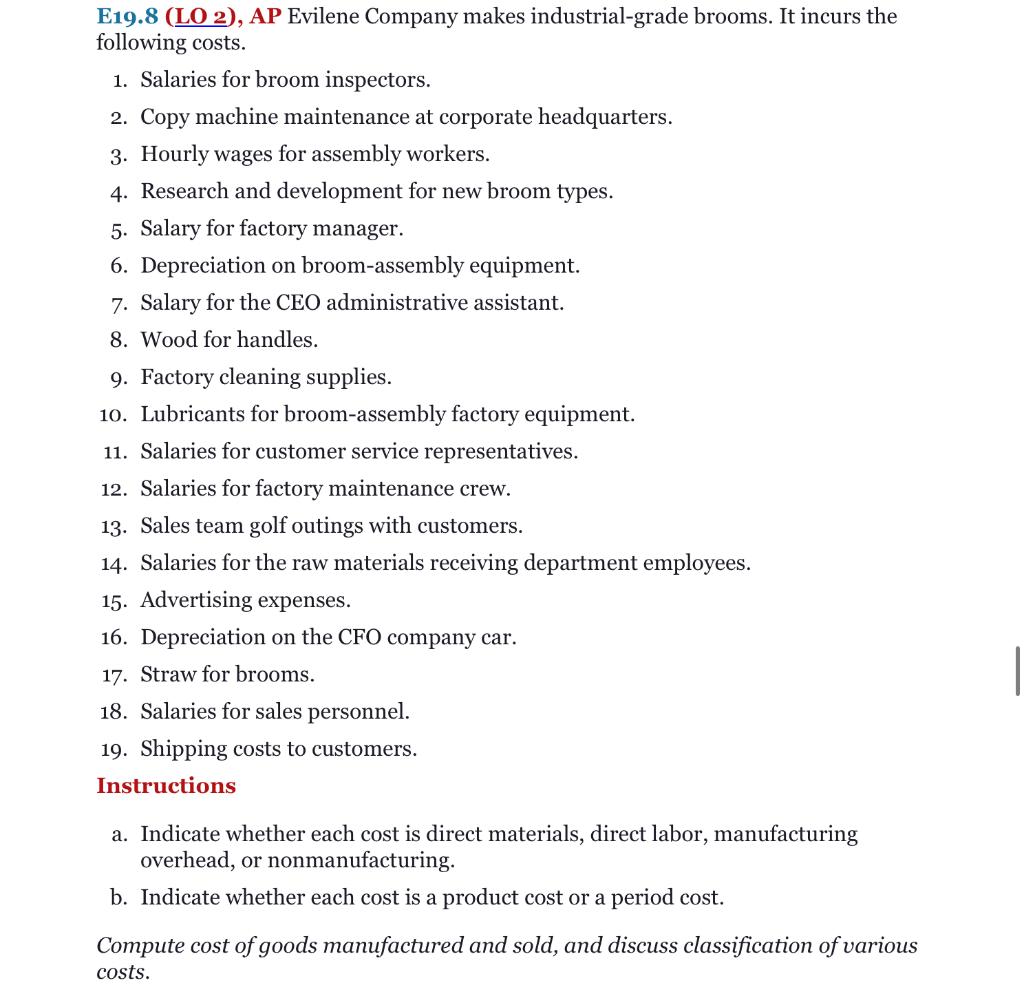 E19.8 (LO 2), AP Evilene Company makes industrial-grade brooms. It incurs the following costs.

1. Salaries for broom inspectors.
2. Copy machine maintenance at corporate headquarters.
3. Hourly wages for assembly workers.
4. Research and development for new broom types.
5. Salary for factory manager.
6. Depreciation on broom-assembly equipment.
7. Salary for the CEO administrative assistant.
8. Wood for handles.
9. Factory cleaning supplies.
10. Lubricants for broom-assembly factory equipment.
11. Salaries for customer service representatives.
12. Salaries for factory maintenance crew.
13. Sales team golf outings with customers.
14. Salaries for the raw materials receiving department employees.
15. Advertising expenses.
16. Depreciation on the CFO company car.
17. Straw for brooms.
18. Salaries for sales personnel.
19. Shipping costs to customers.

Instructions

a. Indicate whether each cost is direct materials, direct labor, manufacturing overhead, or nonmanufacturing.
b. Indicate whether each cost is a product cost or a period cost.

Compute cost of goods manufactured and sold, and discuss classification of various costs.